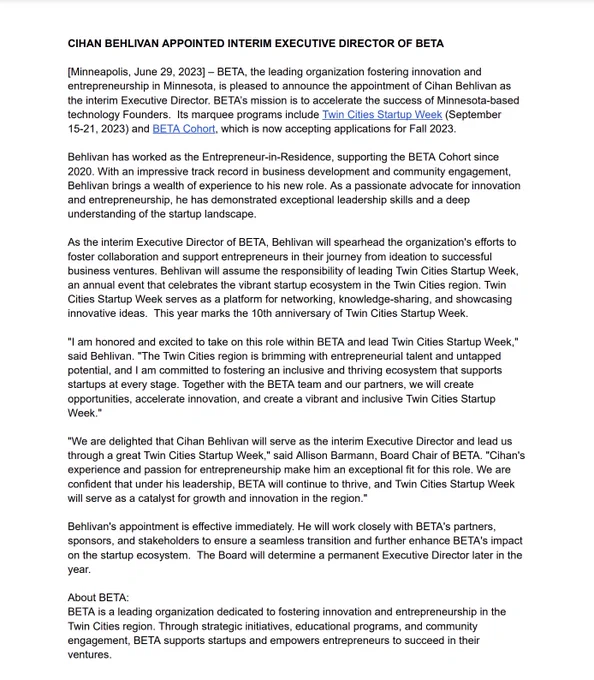 CIHAN BEHLIVAN APPOINTED INTERIM EXECUTIVE DIRECTOR OF BETA

[Minneapolis, June 29, 2023] – BETA, the leading organization fostering innovation and entrepreneurship in Minnesota, is pleased to announce the appointment of Cihan Behlivan as the interim Executive Director. BETA's mission is to accelerate the success of Minnesota-based technology Founders. Its marquee programs include Twin Cities Startup Week (September 15-21, 2023) and BETA Cohort, which is now accepting applications for Fall 2023.

Behlivan has worked as the Entrepreneur-in-Residence, supporting the BETA Cohort since 2020. With an impressive track record in business development and community engagement, Behlivan brings a wealth of experience to his new role. As a passionate advocate for innovation and entrepreneurship, he has demonstrated exceptional leadership skills and a deep understanding of the startup landscape.

As the interim Executive Director of BETA, Behlivan will spearhead the organization's efforts to foster collaboration and support entrepreneurs in their journey from ideation to successful business ventures. Behlivan will assume the responsibility of leading Twin Cities Startup Week, an annual event that celebrates the vibrant startup ecosystem in the Twin Cities region. Twin Cities Startup Week serves as a platform for networking, knowledge-sharing, and showcasing innovative ideas. This year marks the 10th anniversary of Twin Cities Startup Week.

"I am honored and excited to take on this role within BETA and lead Twin Cities Startup Week," said Behlivan. "The Twin Cities region is brimming with entrepreneurial talent and untapped potential, and I am committed to fostering an inclusive and thriving ecosystem that supports startups at every stage. Together with the BETA team and our partners, we will create opportunities, accelerate innovation, and create a vibrant and inclusive Twin Cities Startup Week."

"We are delighted that Cihan Behlivan will serve as the interim Executive Director and lead us through a great Twin Cities Startup Week," said Allison Barmann, Board Chair of BETA. "Cihan's experience and passion for entrepreneurship make him an exceptional fit for this role. We are confident that under his leadership, BETA will continue to thrive, and Twin Cities Startup Week will serve as a catalyst for growth and innovation in the region."

Behlivan's appointment is effective immediately. He will work closely with BETA's partners, sponsors, and stakeholders to ensure a seamless transition and further enhance BETA's impact on the startup ecosystem. The Board will determine a permanent Executive Director later in the year.

About BETA:
BETA is a leading organization dedicated to fostering innovation and entrepreneurship in the Twin Cities region. Through strategic initiatives, educational programs, and community engagement, BETA supports startups and empowers entrepreneurs to succeed in their ventures.